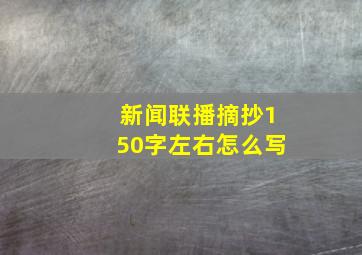 新闻联播摘抄150字左右怎么写